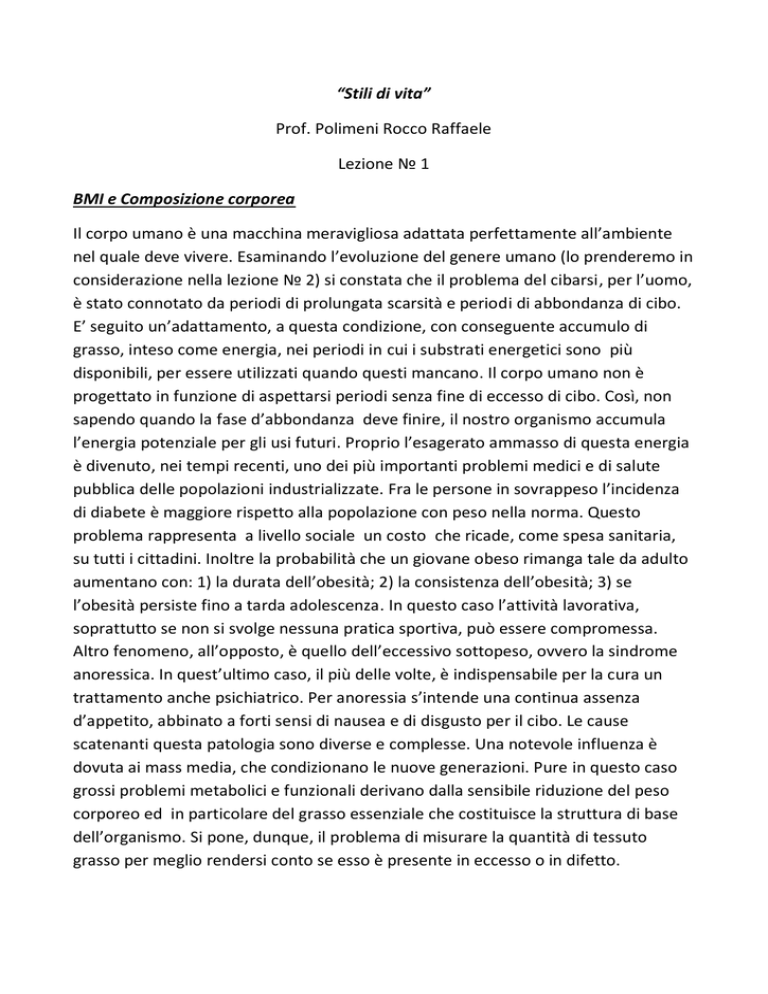 "Stili di vita"

Prof. Polimeni Rocco Raffaele

Lezione № 1

BMI e Composizione corporea

Il corpo umano è una macchina meravigliosa adattata perfettamente all'ambiente nel quale deve vivere. Esaminando l'evoluzione del genere umano (lo prenderemo in considerazione nella lezione № 2) si constata che il problema del cibarsi, per l'uomo, è stato connotato da periodi di prolungata scarsità e periodi di abbondanza di cibo. E' seguito un'adattamento, a questa condizione, con conseguente accumulo di grasso, inteso come energia, nei periodi in cui i substrati energetici sono più disponibili, per essere utilizzati quando questi mancano. Il corpo umano non è progettato in funzione di aspettarsi periodi senza fine di eccesso di cibo. Così, non sapendo quando la fase d'abbondanza deve finire, il nostro organismo accumula l'energia potenziale per gli usi futuri. Proprio l'esagerato ammasso di questa energia è divenuto, nei tempi recenti, uno dei più importanti problemi medici e di salute pubblica delle popolazioni industrializzate. Fra le persone in sovrappeso l'incidenza di diabete è maggiore rispetto alla popolazione con peso nella norma. Questo problema rappresenta a livello sociale un costo che ricade, come spesa sanitaria, su tutti i cittadini. Inoltre la probabilità che un giovane obeso rimanga tale da adulto aumentano con: 1) la durata dell'obesità; 2) la consistenza dell'obesità; 3) se l'obesità persiste fino a tarda adolescenza. In questo caso l'attività lavorativa, soprattutto se non si svolge nessuna pratica sportiva, può essere compromessa. Altro fenomeno, all'opposto, è quello dell'eccessivo sottopeso, ovvero la sindrome anoressica. In quest'ultimo caso, il più delle volte, è indispensabile per la cura un trattamento anche psichiatrico. Per anoressia s'intende una continua assenza d'appetito, abbinato a forti sensi di nausea e di disgusto per il cibo. Le cause scatenanti questa patologia sono diverse e complesse. Una notevole influenza è dovuta ai mass media, che condizionano le nuove generazioni. Pure in questo caso grossi problemi metabolici e funzionali derivano dalla sensibile riduzione del peso corporeo ed in particolare del grasso essenziale che costituisce la struttura di base dell'organismo. Si pone, dunque, il problema di misurare la quantità di tessuto grasso per meglio rendersi conto se esso è presente in eccesso o in difetto.